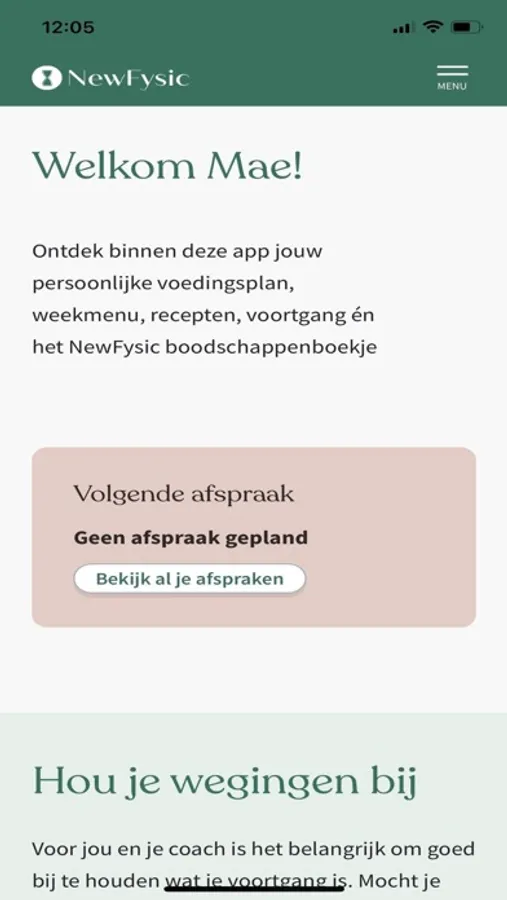 12:05

NewFysic

MENU

Welkom Mae!

Ontdek binnen deze app jouw persoonlijke voedingsplan, weekmenu, recepten, voortgang én het NewFysic boodschappenboekje

Volgende afspraak

Geen afspraak gepland

Bekijk al je afspraken

Hou je wegingen bij

Voor jou en je coach is het belangrijk om goed bij te houden wat je voortgang is. Mocht je